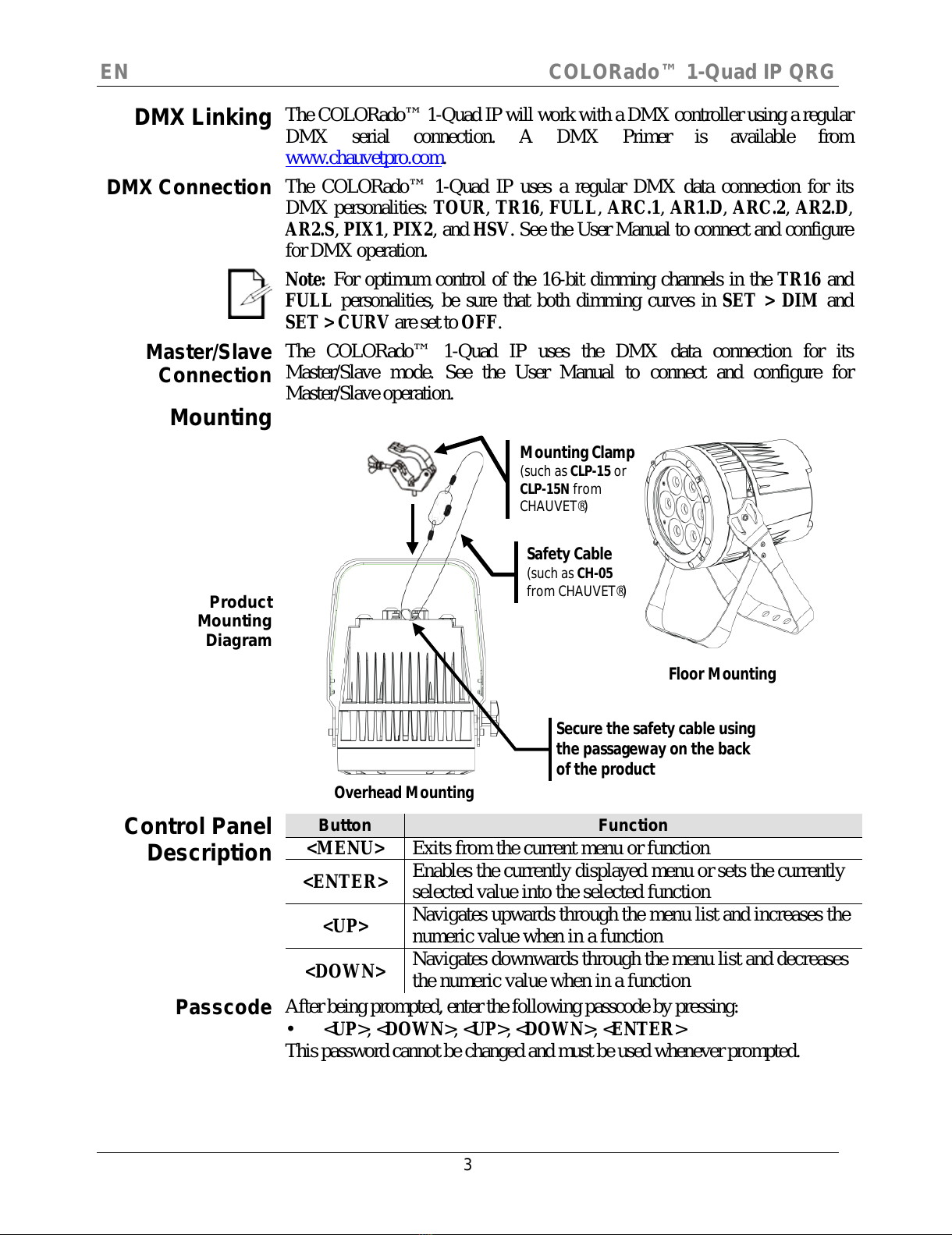 EN COLORado™ 1-Quad IP QRG

DMX Linking

The COLORado™ 1-Quad IP will work with a DMX controller using a regular DMX serial connection. A DMX Primer is available from www.chauvetpro.com.

DMX Connection

The COLORado™ 1-Quad IP uses a regular DMX data connection for its DMX personalities: TOUR, TR16, FULL, ARC.1, AR1.D, ARC.2, AR2.D, AR2.S, PIX1, PIX2, and HSV. See the User Manual to connect and configure for DMX operation.

Note: For optimum control of the 16-bit dimming channels in the TR16 and FULL personalities, be sure that both dimming curves in SET > DIM and SET > CURV are set to OFF.

Master/Slave Connection

The COLORado™ 1-Quad IP uses the DMX data connection for its Master/Slave mode. See the User Manual to connect and configure for Master/Slave operation.

Mounting

Product Mounting Diagram

Mounting Clamp (such as CLP-15 or CLP-15N from CHAUVET®)

Safety Cable (such as CH-05 from CHAUVET®)

Floor Mounting

Secure the safety cable using the passageway on the back of the product

Overhead Mounting

Control Panel Description

| Button | Function |
|---|---|
| <MENU> | Exits from the current menu or function |
| <ENTER> | Enables the currently displayed menu or sets the currently selected value into the selected function |
| <UP> | Navigates upwards through the menu list and increases the numeric value when in a function |
| <DOWN> | Navigates downwards through the menu list and decreases the numeric value when in a function |

Passcode

After being prompted, enter the following passcode by pressing:
• <UP>, <DOWN>, <UP>, <DOWN>, <ENTER>
This password cannot be changed and must be used whenever prompted.

3